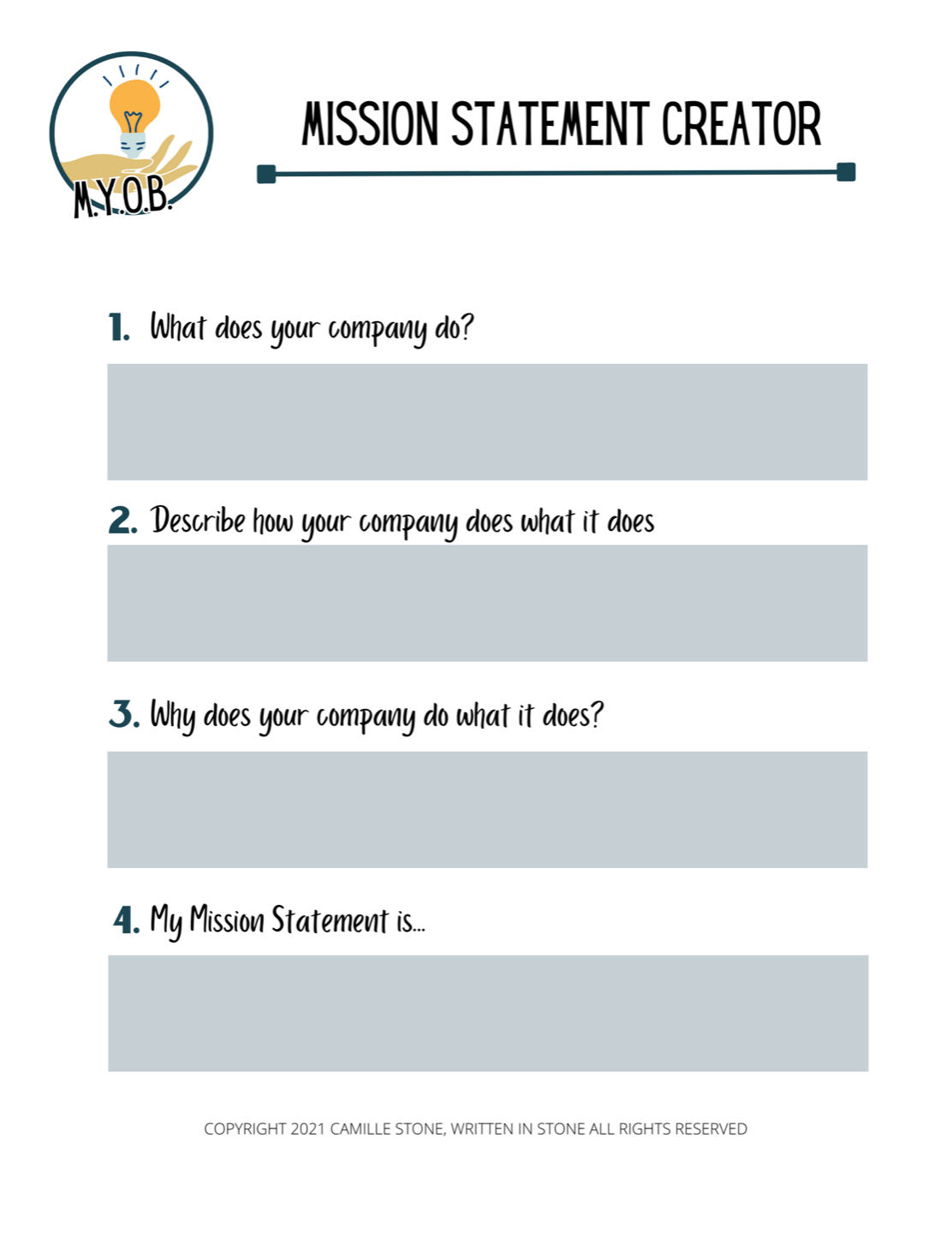 M.Y.O.B.

MISSION STATEMENT CREATOR

1. What does your company do?

2. Describe how your company does what it does

3. Why does your company do what it does?

4. My Mission Statement is...

COPYRIGHT 2021 CAMILLE STONE, WRITTEN IN STONE ALL RIGHTS RESERVED